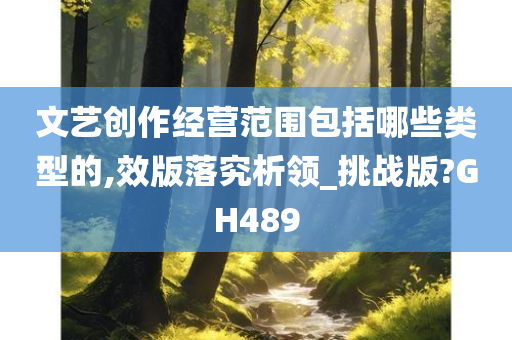 文艺创作经营范围包括哪些类型的,效版落究析领_挑战版?GH489